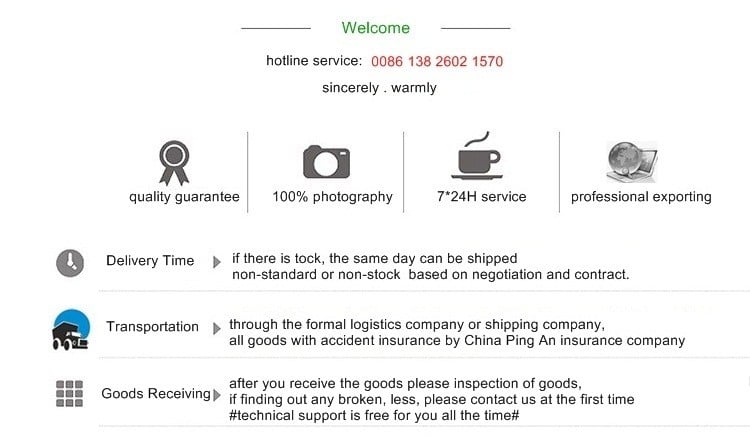 Welcome

hotline service: 0086 138 2602 1570

sincerely . warmly

quality guarantee

100% photography

7*24H service

professional exporting

Delivery Time

if there is tock, the same day can be shipped
non-standard or non-stock based on negotiation and contract.

Transportation

through the formal logistics company or shipping company,
all goods with accident insurance by China Ping An insurance company

Goods Receiving

after you receive the goods please inspection of goods,
if finding out any broken, less, please contact us at the first time
#technical support is free for you all the time#